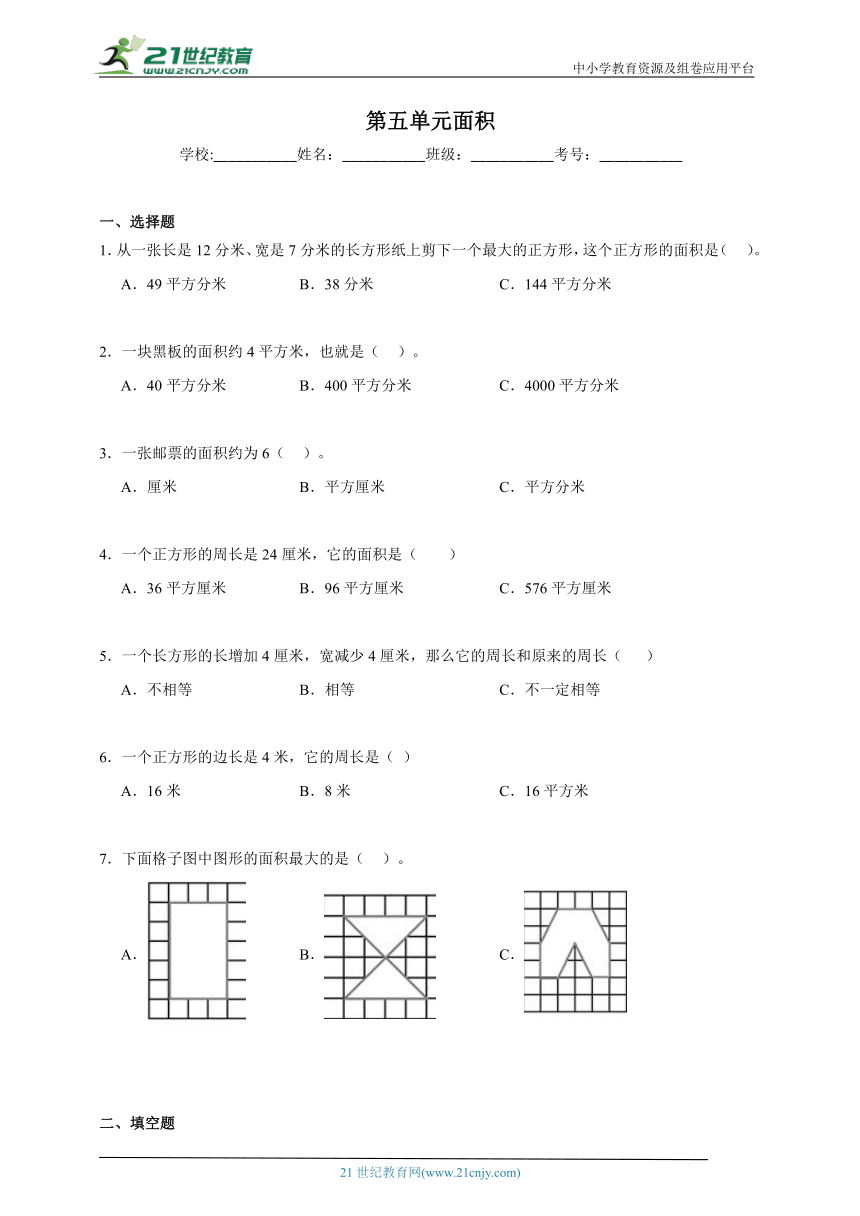 21世纪教育
www.21cnjy.com

中小学教育资源及组卷应用平台

第五单元面积

学校:___________姓名：___________班级：___________考号：___________

一、选择题

1. 从一张长是 12 分米、宽是 7 分米的长方形纸上剪下一个最大的正方形，这个正方形的面积是(　)。

A．49 平方分米　　B．38 分米　　C．144 平方分米

2．一块黑板的面积约 4 平方米，也就是（　）。

A．40 平方分米　　B．400 平方分米　　C．4000 平方分米

3．一张邮票的面积约为 6（　）。

A．厘米　　B．平方厘米　　C．平方分米

4．一个正方形的周长是 24 厘米，它的面积是（　　）

A．36 平方厘米　　B．96 平方厘米　　C．576 平方厘米

5．一个长方形的长增加 4 厘米，宽减少 4 厘米，那么它的周长和原来的周长（　　）

A．不相等　　B．相等　　C．不一定相等

6．一个正方形的边长是 4 米，它的周长是（ ）

A．16 米　　B．8 米　　C．16 平方米

7．下面格子图中图形的面积最大的是（　）。

A．　　B．　　C．

二、填空题

21 世纪教育网(www.21cnjy.com)